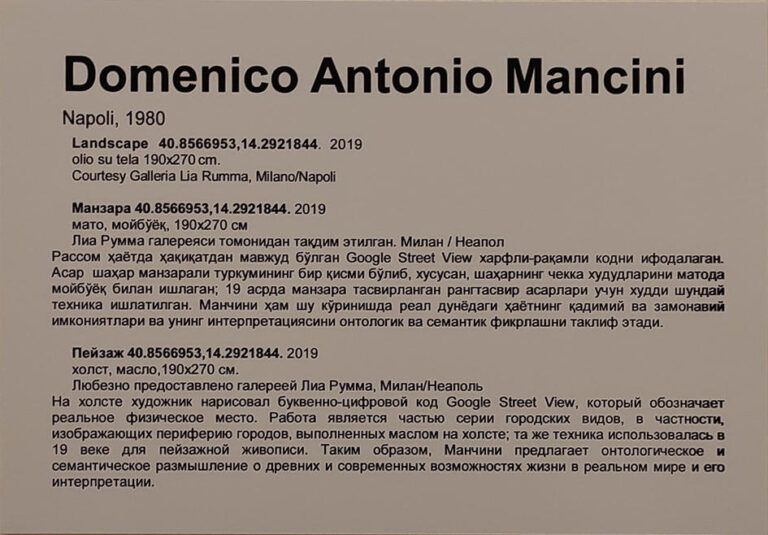 Domenico Antonio Mancini

Napoli, 1980

Landscape 40.8566953,14.2921844. 2019
olio su tela 190x270 cm.
Courtesy Galleria Lia Rumma, Milano/Napoli

Манзара 40.8566953,14.2921844. 2019
мато, мойбўёқ, 190x270 см
Лиа Румма галереяси томонидан тақдим этилган. Милан / Неапол
Рассом ҳаётда ҳақиқатдан мавжуд бўлган Google Street View харфли-рақамли кодни ифодалаган. Асар шаҳар манзарали туркумининг бир қисми бўлиб, хусусан, шаҳарнинг чекка худудларини матода мойбўёқ билан ишлаган; 19 асрда манзара тасвирланган рангтасвир асарлари учун худди шундай техника ишлатилган. Манчини ҳам шу кўринишда реал дунёдаги ҳаётнинг қадимий ва замонавий имкониятлари ва унинг интерпретациясини онтологик ва семантик фикрлашни таклиф этади.

Пейзаж 40.8566953,14.2921844. 2019
холст, масло,190x270 см.
Любезно предоставлено галереей Лиа Румма, Милан/Неаполь
На холсте художник нарисовал буквенно-цифровой код Google Street View, который обозначает реальное физическое место. Работа является частью серии городских видов, в частности, изображающих периферию городов, выполненных маслом на холсте; та же техника использовалась в 19 веке для пейзажной живописи. Таким образом, Манчини предлагает онтологическое и семантическое размышление о древних и современных возможностях жизни в реальном мире и его интерпретации.